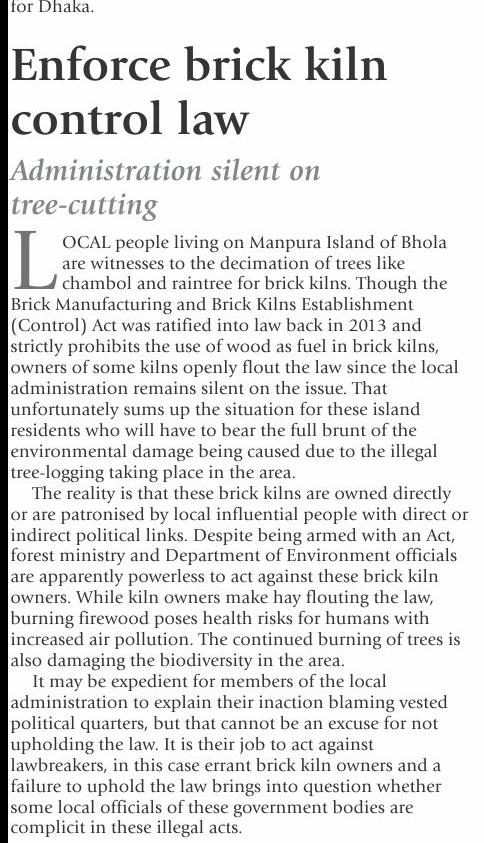 for Dhaka.

Enforce brick kiln control law

Administration silent on tree-cutting

LOCAL people living on Manpura Island of Bhola are witnesses to the decimation of trees like chambol and raintree for brick kilns. Though the Brick Manufacturing and Brick Kilns Establishment (Control) Act was ratified into law back in 2013 and strictly prohibits the use of wood as fuel in brick kilns, owners of some kilns openly flout the law since the local administration remains silent on the issue. That unfortunately sums up the situation for these island residents who will have to bear the full brunt of the environmental damage being caused due to the illegal tree-logging taking place in the area.

The reality is that these brick kilns are owned directly or are patronised by local influential people with direct or indirect political links. Despite being armed with an Act, forest ministry and Department of Environment officials are apparently powerless to act against these brick kiln owners. While kiln owners make hay flouting the law, burning firewood poses health risks for humans with increased air pollution. The continued burning of trees is also damaging the biodiversity in the area.

It may be expedient for members of the local administration to explain their inaction blaming vested political quarters, but that cannot be an excuse for not upholding the law. It is their job to act against lawbreakers, in this case errant brick kiln owners and a failure to uphold the law brings into question whether some local officials of these government bodies are complicit in these illegal acts.